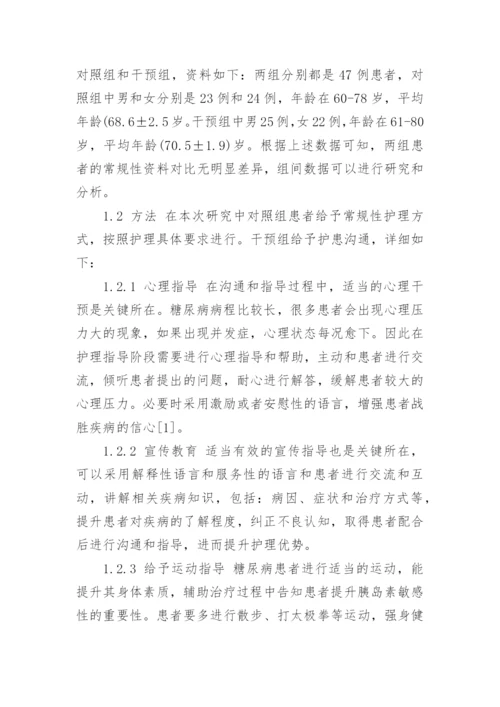 对照组和干预组，资料如下：两组分别都是47例患者，对照组中男和女分别是23例和24例，年龄在60-78岁，平均年龄(68.6±2.5岁。干预组中男25例，女22例，年龄在61-80岁，平均年龄(70.5±1.9)岁。根据上述数据可知，两组患者的常规性资料对比无明显差异，组间数据可以进行研究和分析。

1.2 方法 在本次研究中对照组患者给予常规性护理方式，按照护理具体要求进行。干预组给予护患沟通，详细如下：

1.2.1 心理指导 在沟通和指导过程中，适当的心理干预是关键所在。糖尿病病程比较长，很多患者会出现心理压力大的现象，如果出现并发症，心理状态每况愈下。因此在护理指导阶段需要进行心理指导和帮助，主动和患者进行交流，倾听患者提出的问题，耐心进行解答，缓解患者较大的心理压力。必要时采用激励或者安慰性的语言，增强患者战胜疾病的信心[1]。

1.2.2 宣传教育 适当有效的宣传指导也是关键所在，可以采用解释性语言和服务性的语言和患者进行交流和互动，讲解相关疾病知识，包括：病因、症状和治疗方式等，提升患者对疾病的了解程度，纠正不良认知，取得患者配合后进行沟通和指导，进而提升护理优势。

1.2.3 给予运动指导 糖尿病患者进行适当的运动，能提升其身体素质，辅助治疗过程中告知患者提升胰岛素敏感性的重要性。患者要多进行散步、打太极拳等运动，强身健